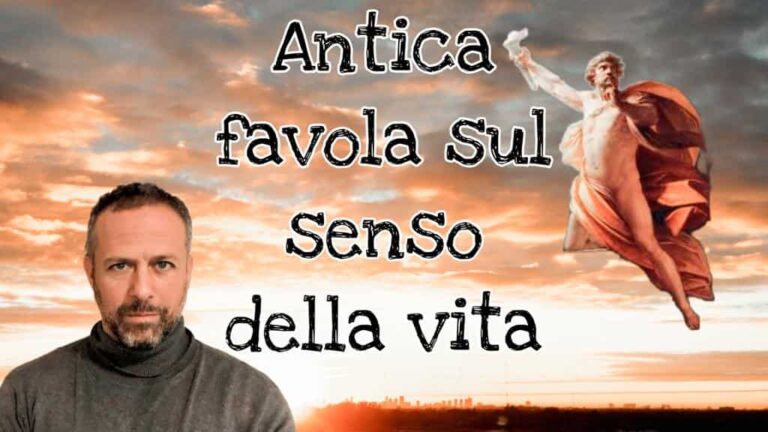 Antica favola sul senso della vita